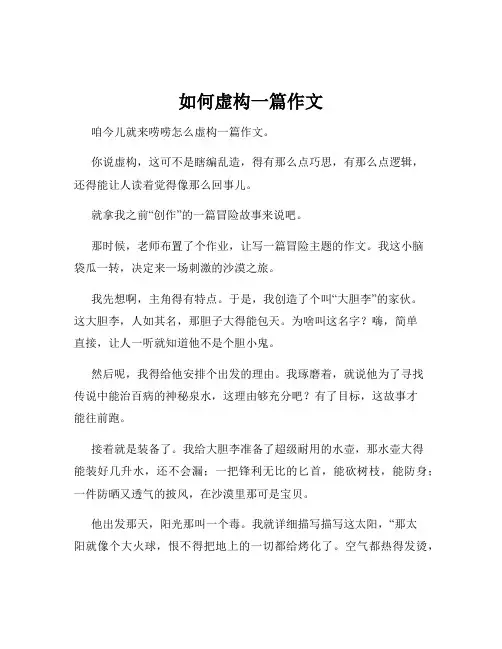 如何虚构一篇作文

咱今儿就来唠唠怎么虚构一篇作文。

你说虚构，这可不是瞎编乱造，得有那么点巧思，有那么点逻辑，还得能让人读着觉得像那么回事儿。

就拿我之前“创作”的一篇冒险故事来说吧。

那时候，老师布置了个作业，让写一篇冒险主题的作文。我这小脑袋瓜一转，决定来一场刺激的沙漠之旅。

我先想啊，主角得有特点。于是，我创造了个叫“大胆李”的家伙。这大胆李，人如其名，那胆子大得能包天。为啥叫这名字？嗨，简单直接，让人一听就知道他不是个胆小鬼。

然后呢，我得给他安排个出发的理由。我琢磨着，就说他为了寻找传说中能治百病的神秘泉水，这理由够充分吧？有了目标，这故事才能往前跑。

接着就是装备了。我给大胆李准备了超级耐用的水壶，那水壶大得能装好几升水，还不会漏；一把锋利无比的匕首，能砍树枝，能防身；一件防晒又透气的披风，在沙漠里那可是宝贝。

他出发那天，阳光那叫一个毒。我就详细描写描写这太阳，“那太阳就像个大火球，恨不得把地上的一切都给烤化了。空气都热得发烫，